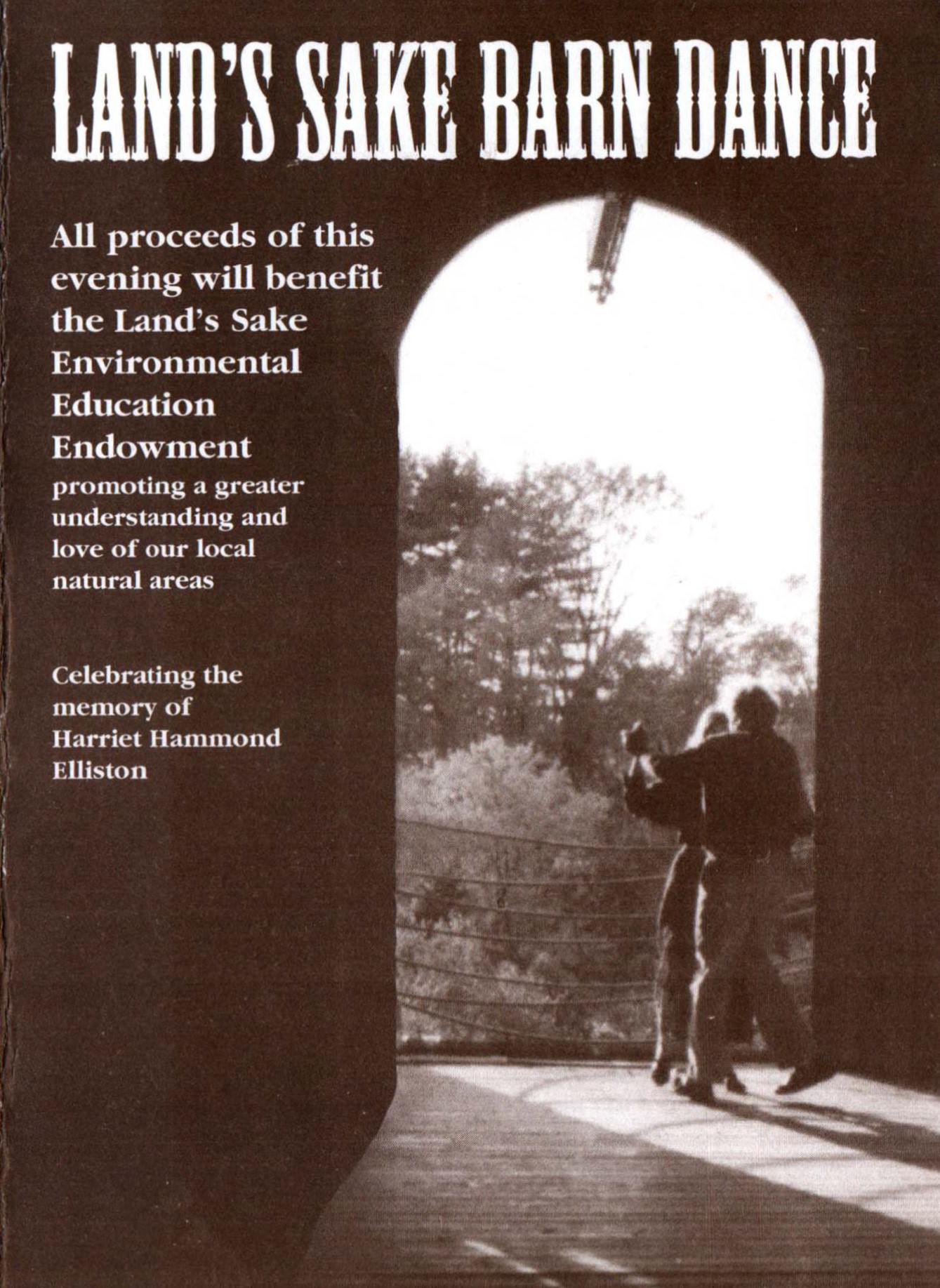 LAND'S SAKE BARN DANCE

All proceeds of this evening will benefit the Land's Sake Environmental Education Endowment promoting a greater understanding and love of our local natural areas

Celebrating the memory of Harriet Hammond Elliston